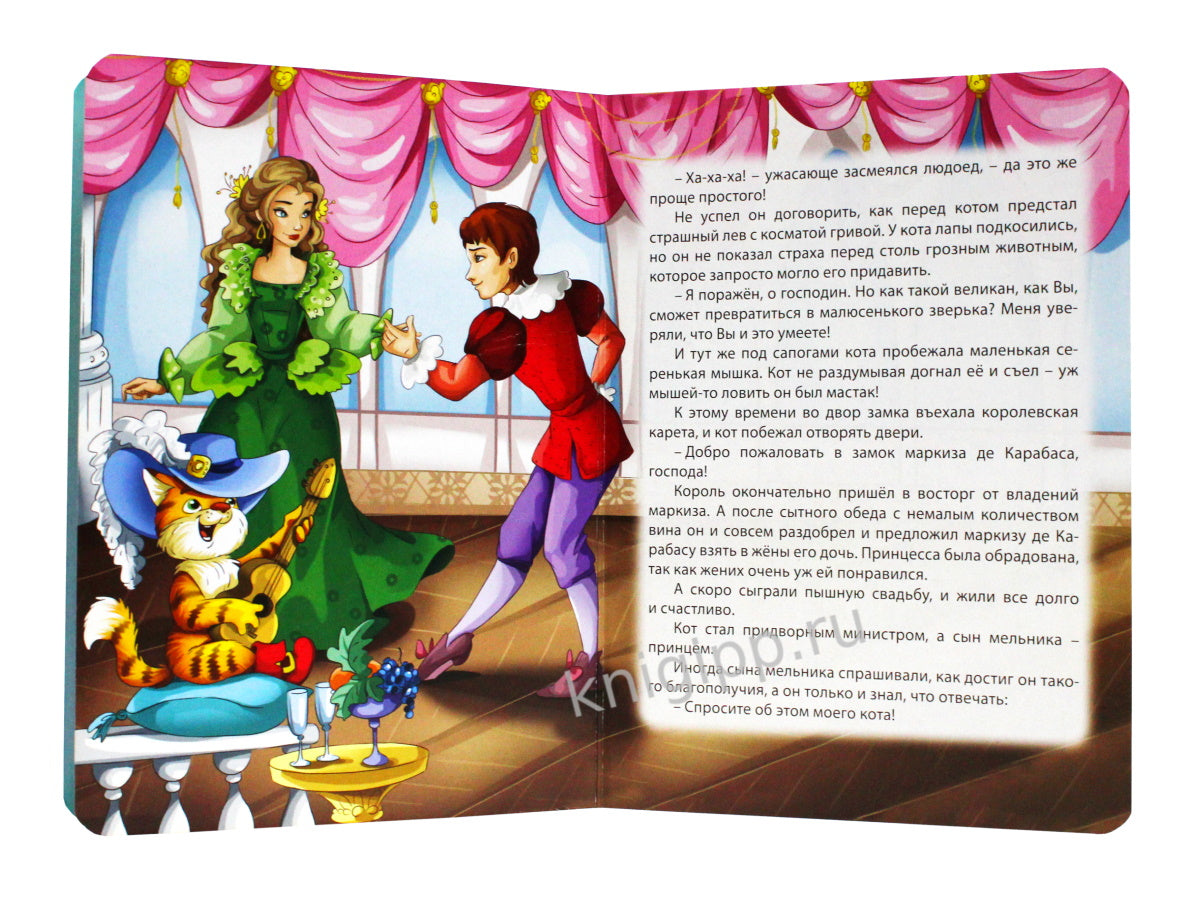 – Ха-ха-ха! – ужасающе засмеялся людоед, – да это же проще простого!

Не успел он договорить, как перед котом предстал страшный лев с косматой гривой. У кота лапы подкосились, но он не показал страха перед столь грозным животным, которое запросто могло его придавить.

– Я поражён, о господин. Но как такой великан, как Вы, сможет превратиться в малюсенького зверька? Меня уверяли, что Вы и это умеете!

И тут же под сапогами кота пробежала маленькая серенькая мышка. Кот не раздумывая догнал её и съел – уж мышей-то ловить он был мастак!

К этому времени во двор замка въехала королевская карета, и кот побежал отворять двери.

– Добро пожаловать в замок маркиза де Карабаса, господа!

Король окончательно пришёл в восторг от владений маркиза. А после сытного обеда с немалым количеством вина он и совсем раздобрел и предложил маркизу де Карабасу взять в жёны его дочь. Принцесса была обрадована, так как жених очень уж ей понравился.

А скоро сыграли пышную свадьбу, и жили все долго и счастливо.

Кот стал придворным министром, а сын мельника – принцем.

Иногда сына мельника спрашивали, как достиг он такого благополучия, а он только и знал, что отвечать:

– Спросите об этом моего кота!

knigipp.ru